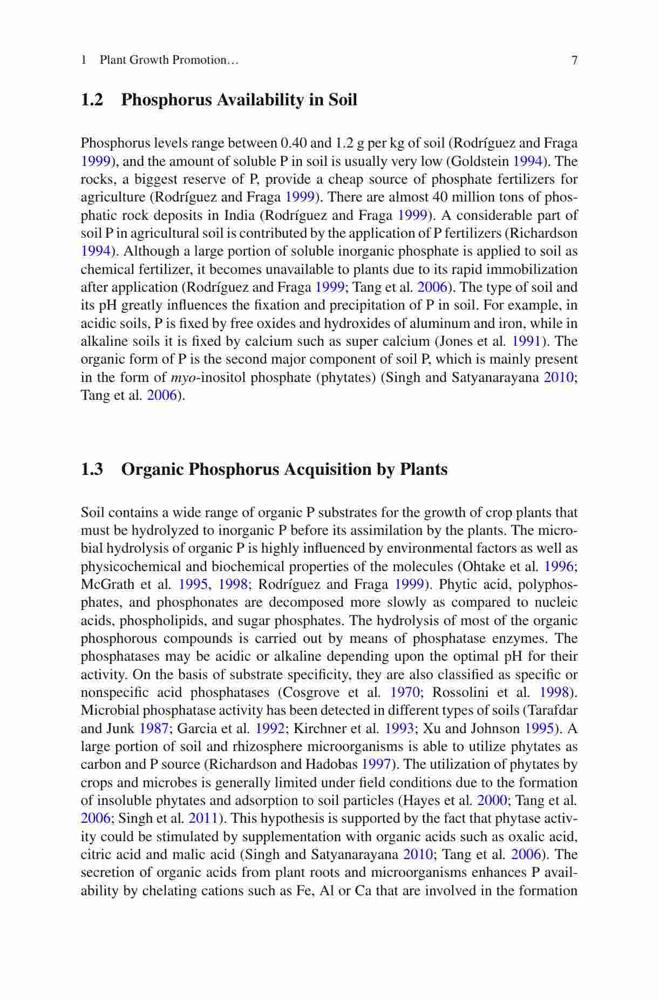 1 Plant Growth Promotion… 7

1.2 Phosphorus Availability in Soil

Phosphorus levels range between 0.40 and 1.2 g per kg of soil (Rodríguez and Fraga 1999), and the amount of soluble P in soil is usually very low (Goldstein 1994). The rocks, a biggest reserve of P, provide a cheap source of phosphate fertilizers for agriculture (Rodríguez and Fraga 1999). There are almost 40 million tons of phosphatic rock deposits in India (Rodríguez and Fraga 1999). A considerable part of soil P in agricultural soil is contributed by the application of P fertilizers (Richardson 1994). Although a large portion of soluble inorganic phosphate is applied to soil as chemical fertilizer, it becomes unavailable to plants due to its rapid immobilization after application (Rodríguez and Fraga 1999; Tang et al. 2006). The type of soil and its pH greatly influences the fixation and precipitation of P in soil. For example, in acidic soils, P is fixed by free oxides and hydroxides of aluminum and iron, while in alkaline soils it is fixed by calcium such as super calcium (Jones et al. 1991). The organic form of P is the second major component of soil P, which is mainly present in the form of myo-inositol phosphate (phytates) (Singh and Satyanarayana 2010; Tang et al. 2006).

1.3 Organic Phosphorus Acquisition by Plants

Soil contains a wide range of organic P substrates for the growth of crop plants that must be hydrolyzed to inorganic P before its assimilation by the plants. The microbial hydrolysis of organic P is highly influenced by environmental factors as well as physicochemical and biochemical properties of the molecules (Ohtake et al. 1996; McGrath et al. 1995, 1998; Rodríguez and Fraga 1999). Phytic acid, polyphosphates, and phosphonates are decomposed more slowly as compared to nucleic acids, phospholipids, and sugar phosphates. The hydrolysis of most of the organic phosphorous compounds is carried out by means of phosphatase enzymes. The phosphatases may be acidic or alkaline depending upon the optimal pH for their activity. On the basis of substrate specificity, they are also classified as specific or nonspecific acid phosphatases (Cosgrove et al. 1970; Rossolini et al. 1998). Microbial phosphatase activity has been detected in different types of soils (Tarafdar and Junk 1987; Garcia et al. 1992; Kirchner et al. 1993; Xu and Johnson 1995). A large portion of soil and rhizosphere microorganisms is able to utilize phytates as carbon and P source (Richardson and Hadobas 1997). The utilization of phytates by crops and microbes is generally limited under field conditions due to the formation of insoluble phytates and adsorption to soil particles (Hayes et al. 2000; Tang et al. 2006; Singh et al. 2011). This hypothesis is supported by the fact that phytase activity could be stimulated by supplementation with organic acids such as oxalic acid, citric acid and malic acid (Singh and Satyanarayana 2010; Tang et al. 2006). The secretion of organic acids from plant roots and microorganisms enhances P availability by chelating cations such as Fe, Al or Ca that are involved in the formation